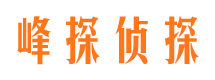 峰探侦探